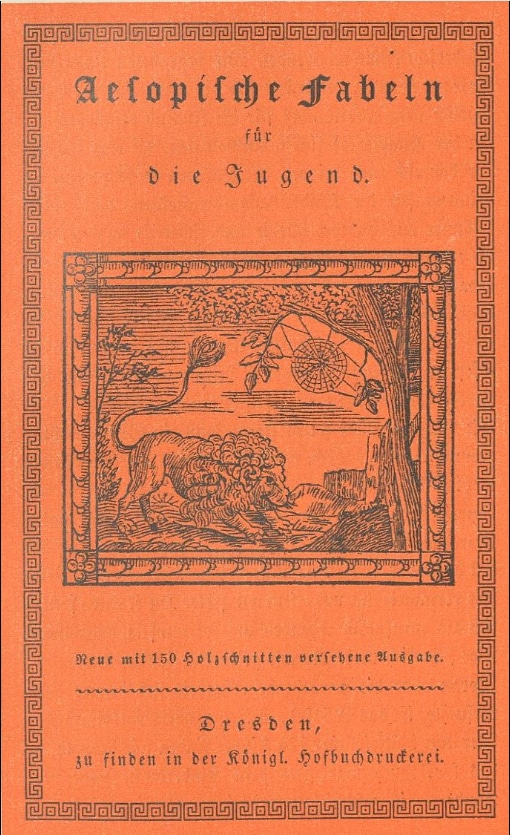 Aesopische Fabeln

für

die Jugend.

Neue mit 150 Holzschnitten versehene Ausgabe.

Dresden,

zu finden in der Königl. Hofbuchdruckerei.